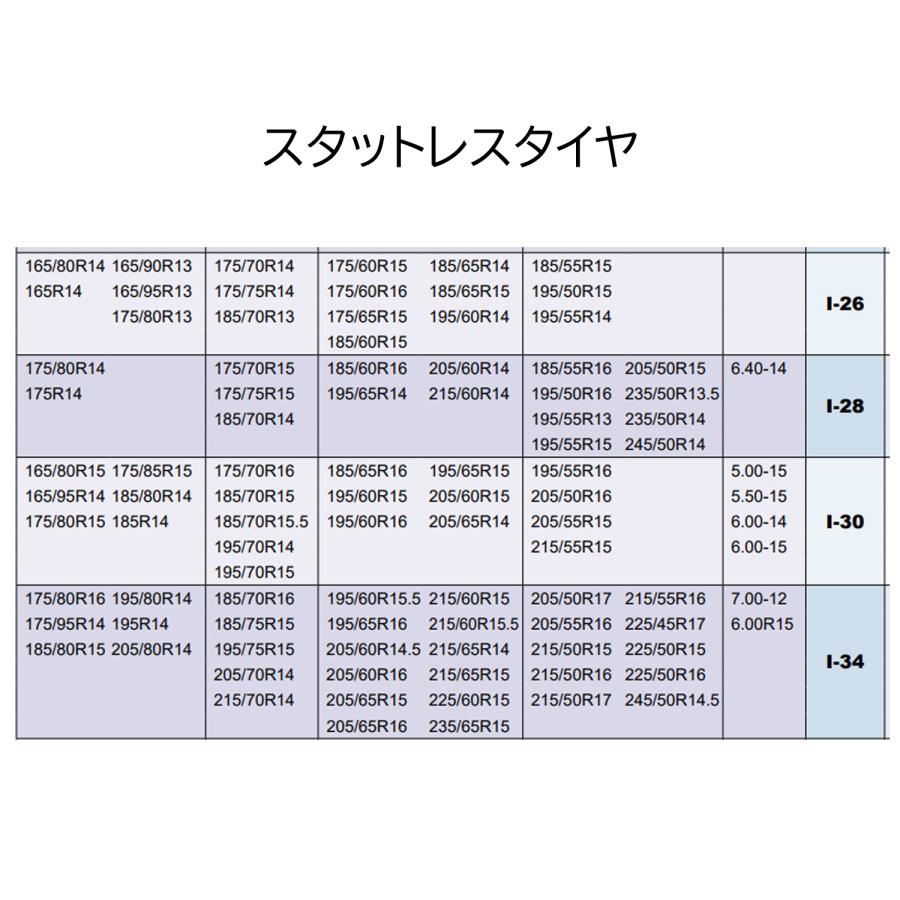 スタットレスタイヤ

| | | | | | |
|---|---|---|---|---|---|
| 165/80R14 165/90R13 165R14 165/95R13 175/80R13 | 175/70R14 175/75R14 185/70R13 | 175/60R15 185/65R14 175/60R16 185/65R15 175/65R15 195/60R14 185/60R15 | 185/55R15 195/50R15 195/55R14 | | I-26 |
| 175/80R14 175R14 | 175/70R15 175/75R15 185/70R14 | 185/60R16 205/60R14 195/65R14 215/60R14 | 185/55R16 205/50R15 195/50R16 235/50R13.5 195/55R13 235/50R14 195/55R15 245/50R14 | 6.40-14 | I-28 |
| 165/80R15 175/85R15 165/95R14 185/80R14 175/80R15 185R14 | 175/70R16 185/70R15 185/70R15.5 195/70R14 195/70R15 | 185/65R16 195/65R15 195/60R15 205/60R15 195/60R16 205/65R14 | 195/55R16 205/50R16 205/55R15 215/55R15 | 5.00-15 5.50-15 6.00-14 6.00-15 | I-30 |
| 175/80R16 195/80R14 175/95R14 195R14 185/80R15 205/80R14 | 185/70R16 185/75R15 195/75R15 205/70R14 215/70R14 | 195/60R15.5 215/60R15 195/65R16 215/60R15.5 205/60R14.5 215/65R14 205/60R16 215/65R15 205/65R15 225/60R15 205/65R16 235/65R15 | 205/50R17 215/55R16 205/55R16 225/45R17 215/50R15 225/50R15 215/50R16 225/50R16 215/50R17 245/50R14.5 | 7.00-12 6.00R15 | I-34 |